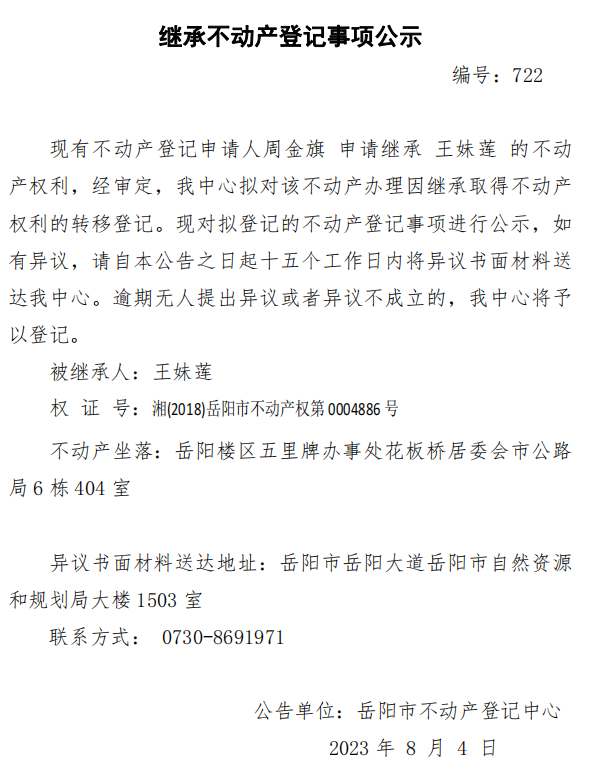 继承不动产登记事项公示

编号：722

现有不动产登记申请人周金旗 申请继承 王妹莲 的不动产权利，经审定，我中心拟对该不动产办理因继承取得不动产权利的转移登记。现对拟登记的不动产登记事项进行公示，如有异议，请自本公告之日起十五个工作日内将异议书面材料送达我中心。逾期无人提出异议或者异议不成立的，我中心将予以登记。

被继承人：王妹莲

权 证 号：湘(2018)岳阳市不动产权第0004886号

不动产坐落：岳阳楼区五里牌办事处花板桥居委会市公路局6栋404室

异议书面材料送达地址：岳阳市岳阳大道岳阳市自然资源和规划局大楼1503室

联系方式： 0730-8691971

公告单位：岳阳市不动产登记中心

2023 年 8 月 4 日